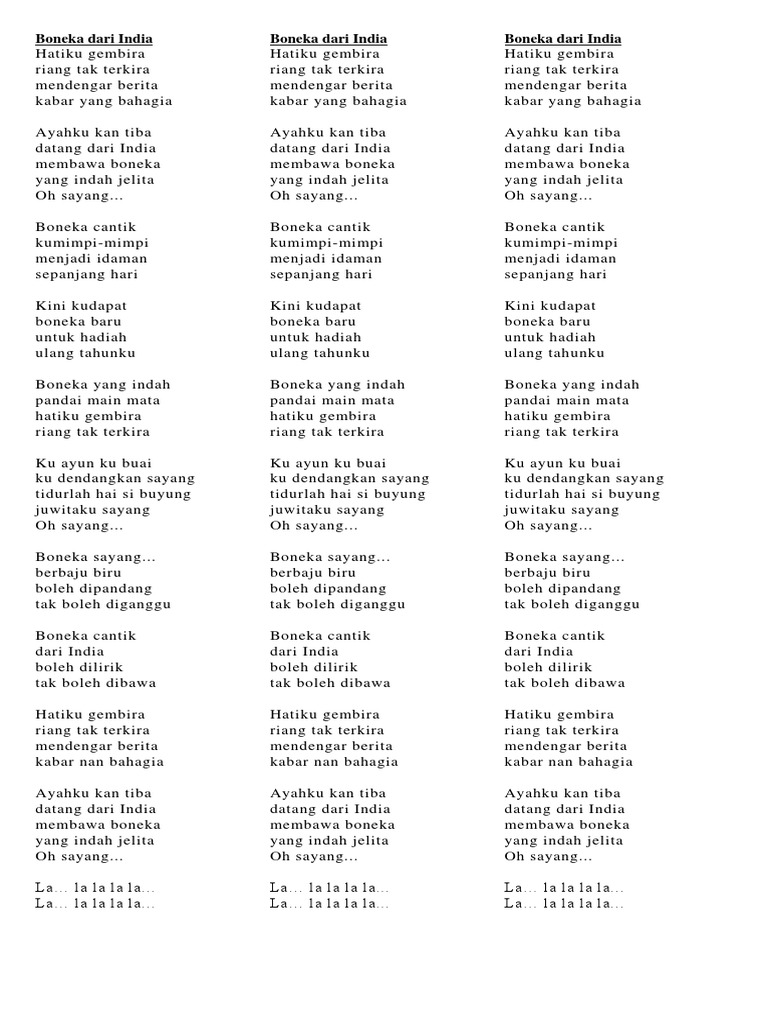 Boneka dari India
Hatiku gembira
riang tak terkira
mendengar berita
kabar yang bahagia

Ayahku kan tiba
datang dari India
membawa boneka
yang indah jelita
Oh sayang...

Boneka cantik
kumimpi-mimpi
menjadi idaman
sepanjang hari

Kini kudapat
boneka baru
untuk hadiah
ulang tahunku

Boneka yang indah
pandai main mata
hatiku gembira
riang tak terkira

Ku ayun ku buai
ku dendangkan sayang
tidurlah hai si buyung
juwitaku sayang
Oh sayang...

Boneka sayang...
berbaju biru
boleh dipandang
tak boleh diganggu

Boneka cantik
dari India
boleh dilirik
tak boleh dibawa

Hatiku gembira
riang tak terkira
mendengar berita
kabar nan bahagia

Ayahku kan tiba
datang dari India
membawa boneka
yang indah jelita
Oh sayang...

La... la la la la...
La... la la la la...

Boneka dari India
Hatiku gembira
riang tak terkira
mendengar berita
kabar yang bahagia

Ayahku kan tiba
datang dari India
membawa boneka
yang indah jelita
Oh sayang...

Boneka cantik
kumimpi-mimpi
menjadi idaman
sepanjang hari

Kini kudapat
boneka baru
untuk hadiah
ulang tahunku

Boneka yang indah
pandai main mata
hatiku gembira
riang tak terkira

Ku ayun ku buai
ku dendangkan sayang
tidurlah hai si buyung
juwitaku sayang
Oh sayang...

Boneka sayang...
berbaju biru
boleh dipandang
tak boleh diganggu

Boneka cantik
dari India
boleh dilirik
tak boleh dibawa

Hatiku gembira
riang tak terkira
mendengar berita
kabar nan bahagia

Ayahku kan tiba
datang dari India
membawa boneka
yang indah jelita
Oh sayang...

La... la la la la...
La... la la la la...

Boneka dari India
Hatiku gembira
riang tak terkira
mendengar berita
kabar yang bahagia

Ayahku kan tiba
datang dari India
membawa boneka
yang indah jelita
Oh sayang...

Boneka cantik
kumimpi-mimpi
menjadi idaman
sepanjang hari

Kini kudapat
boneka baru
untuk hadiah
ulang tahunku

Boneka yang indah
pandai main mata
hatiku gembira
riang tak terkira

Ku ayun ku buai
ku dendangkan sayang
tidurlah hai si buyung
juwitaku sayang
Oh sayang...

Boneka sayang...
berbaju biru
boleh dipandang
tak boleh diganggu

Boneka cantik
dari India
boleh dilirik
tak boleh dibawa

Hatiku gembira
riang tak terkira
mendengar berita
kabar nan bahagia

Ayahku kan tiba
datang dari India
membawa boneka
yang indah jelita
Oh sayang...

La... la la la la...
La... la la la la...